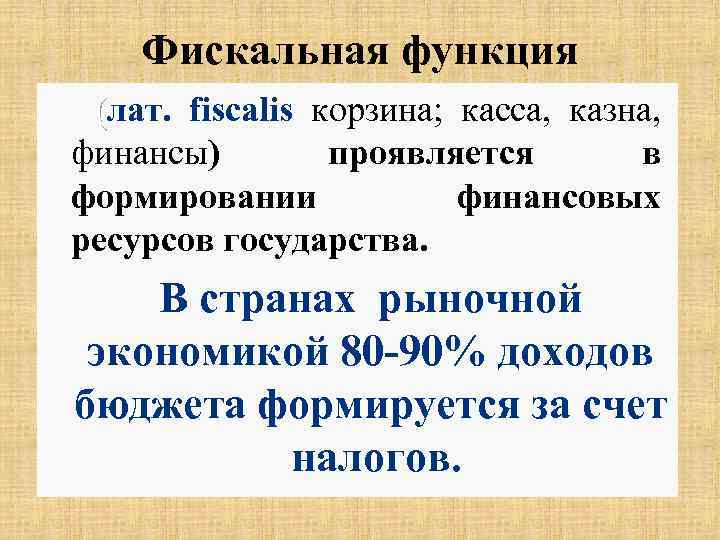 Фискальная функция

(лат. fiscalis корзина; касса, казна, финансы) проявляется в формировании финансовых ресурсов государства.

В странах рыночной экономикой 80-90% доходов бюджета формируется за счет налогов.